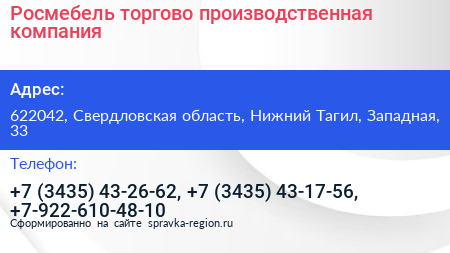 Росмебель торгово производственная компания

Адрес:

622042, Свердловская область, Нижний Тагил, Западная, 33

Телефон:

+7 (3435) 43-26-62, +7 (3435) 43-17-56, +7-922-610-48-10

Сформированно на сайте spravka-region.ru